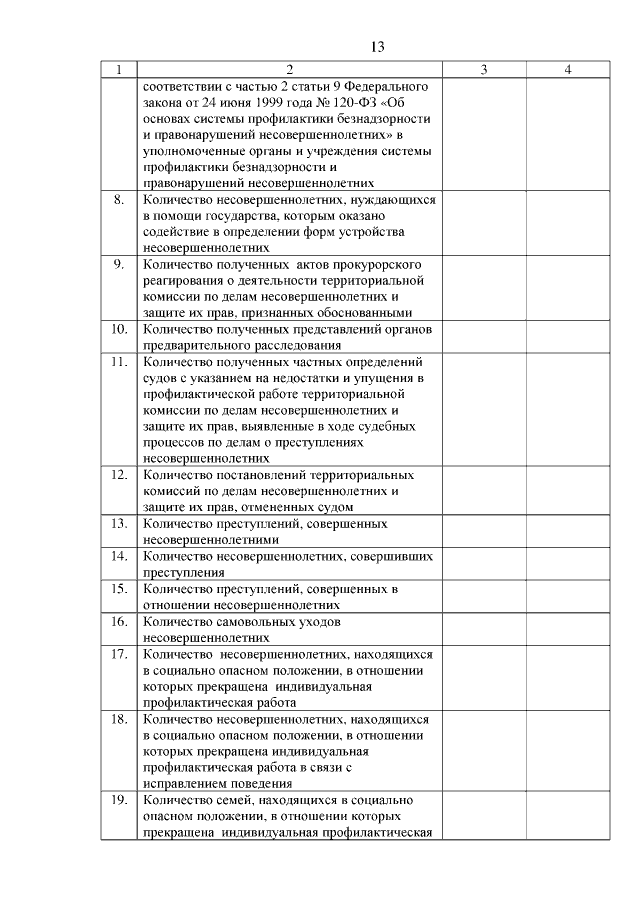 13

| 1 | 2 | 3 | 4 |
|---|---|---|---|
| | соответствии с частью 2 статьи 9 Федерального закона от 24 июня 1999 года № 120-ФЗ «Об основах системы профилактики безнадзорности и правонарушений несовершеннолетних» в уполномоченные органы и учреждения системы профилактики безнадзорности и правонарушений несовершеннолетних | | |
| 8. | Количество несовершеннолетних, нуждающихся в помощи государства, которым оказано содействие в определении форм устройства несовершеннолетних | | |
| 9. | Количество полученных актов прокурорского реагирования о деятельности территориальной комиссии по делам несовершеннолетних и защите их прав, признанных обоснованными | | |
| 10. | Количество полученных представлений органов предварительного расследования | | |
| 11. | Количество полученных частных определений судов с указанием на недостатки и упущения в профилактической работе территориальной комиссии по делам несовершеннолетних и защите их прав, выявленные в ходе судебных процессов по делам о преступлениях несовершеннолетних | | |
| 12. | Количество постановлений территориальных комиссий по делам несовершеннолетних и защите их прав, отмененных судом | | |
| 13. | Количество преступлений, совершенных несовершеннолетними | | |
| 14. | Количество несовершеннолетних, совершивших преступления | | |
| 15. | Количество преступлений, совершенных в отношении несовершеннолетних | | |
| 16. | Количество самовольных уходов несовершеннолетних | | |
| 17. | Количество несовершеннолетних, находящихся в социально опасном положении, в отношении которых прекращена индивидуальная профилактическая работа | | |
| 18. | Количество несовершеннолетних, находящихся в социально опасном положении, в отношении которых прекращена индивидуальная профилактическая работа в связи с исправлением поведения | | |
| 19. | Количество семей, находящихся в социально опасном положении, в отношении которых прекращена индивидуальная профилактическая | | |